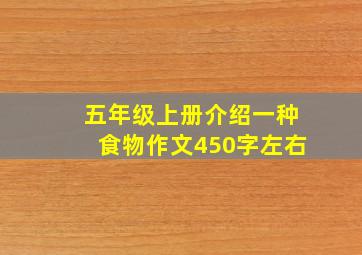 五年级上册介绍一种食物作文450字左右